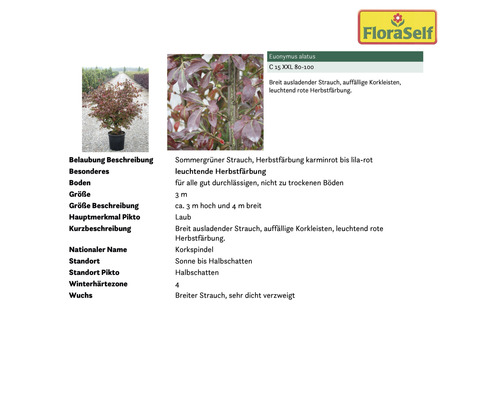 FloraSelf

Euonymus alatus

C 15 XXL 80-100

Breit ausladender Strauch, auffällige Korkleisten, leuchtend rote Herbstfärbung.

Belaubung Beschreibung
Sommergrüner Strauch, Herbstfärbung karminrot bis lila-rot

Besonderes
leuchtende Herbstfärbung

Boden
für alle gut durchlässigen, nicht zu trockenen Böden

Größe
3 m

Größe Beschreibung
ca. 3 m hoch und 4 m breit

Hauptmerkmal Pikto
Laub

Kurzbeschreibung
Breit ausladender Strauch, auffällige Korkleisten, leuchtend rote Herbstfärbung.

Nationaler Name
Korkspindel

Standort
Sonne bis Halbschatten

Standort Pikto
Halbschatten

Winterhärtezone
4

Wuchs
Breiter Strauch, sehr dicht verzweigt